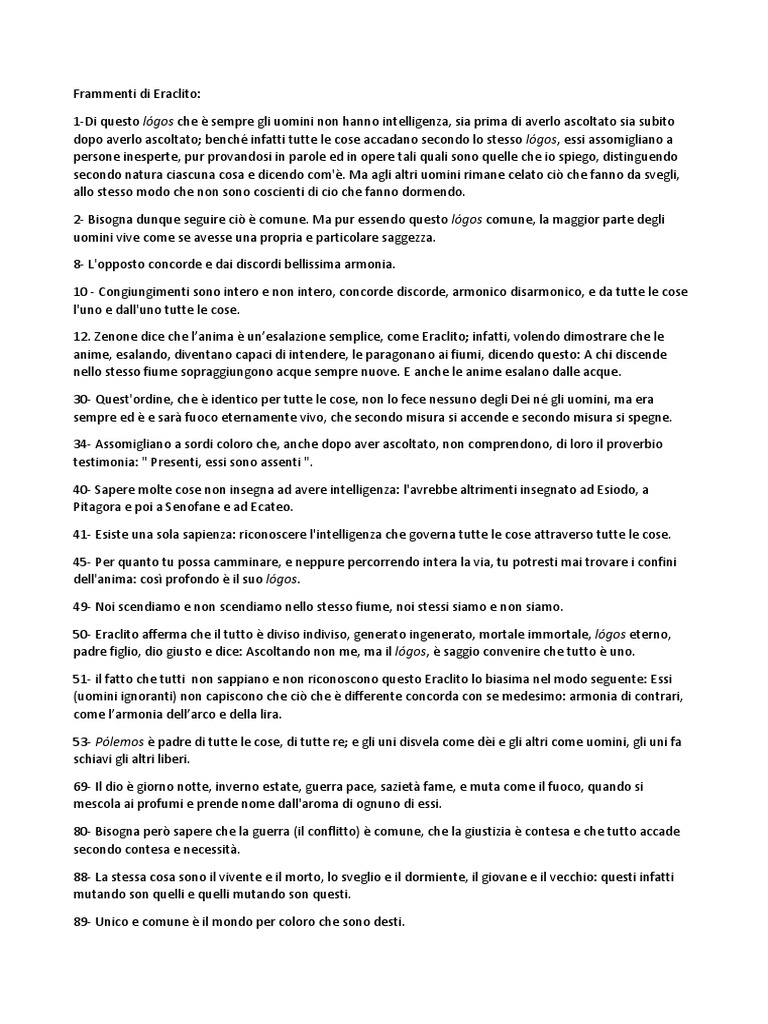 Frammenti di Eraclito:

1-Di questo lógos che è sempre gli uomini non hanno intelligenza, sia prima di averlo ascoltato sia subito dopo averlo ascoltato; benché infatti tutte le cose accadano secondo lo stesso lógos, essi assomigliano a persone inesperte, pur provandosi in parole ed in opere tali quali sono quelle che io spiego, distinguendo secondo natura ciascuna cosa e dicendo com'è. Ma agli altri uomini rimane celato ciò che fanno da svegli, allo stesso modo che non sono coscienti di cio che fanno dormendo.

2- Bisogna dunque seguire ciò è comune. Ma pur essendo questo lógos comune, la maggior parte degli uomini vive come se avesse una propria e particolare saggezza.

8- L'opposto concorde e dai discordi bellissima armonia.

10 - Congiungimenti sono intero e non intero, concorde discorde, armonico disarmonico, e da tutte le cose l'uno e dall'uno tutte le cose.

12. Zenone dice che l'anima è un'esalazione semplice, come Eraclito; infatti, volendo dimostrare che le anime, esalando, diventano capaci di intendere, le paragonano ai fiumi, dicendo questo: A chi discende nello stesso fiume sopraggiungono acque sempre nuove. E anche le anime esalano dalle acque.

30- Quest'ordine, che è identico per tutte le cose, non lo fece nessuno degli Dei né gli uomini, ma era sempre ed è e sarà fuoco eternamente vivo, che secondo misura si accende e secondo misura si spegne.

34- Assomigliano a sordi coloro che, anche dopo aver ascoltato, non comprendono, di loro il proverbio testimonia: " Presenti, essi sono assenti ".

40- Sapere molte cose non insegna ad avere intelligenza: l'avrebbe altrimenti insegnato ad Esiodo, a Pitagora e poi a Senofane e ad Ecateo.

41- Esiste una sola sapienza: riconoscere l'intelligenza che governa tutte le cose attraverso tutte le cose.

45- Per quanto tu possa camminare, e neppure percorrendo intera la via, tu potresti mai trovare i confini dell'anima: così profondo è il suo lógos.

49- Noi scendiamo e non scendiamo nello stesso fiume, noi stessi siamo e non siamo.

50- Eraclito afferma che il tutto è diviso indiviso, generato ingenerato, mortale immortale, lógos eterno, padre figlio, dio giusto e dice: Ascoltando non me, ma il lógos, è saggio convenire che tutto è uno.

51- il fatto che tutti non sappiano e non riconoscono questo Eraclito lo biasima nel modo seguente: Essi (uomini ignoranti) non capiscono che ciò che è differente concorda con se medesimo: armonia di contrari, come l'armonia dell'arco e della lira.

53- Pólemos è padre di tutte le cose, di tutte re; e gli uni disvela come dèi e gli altri come uomini, gli uni fa schiavi gli altri liberi.

69- Il dio è giorno notte, inverno estate, guerra pace, sazietà fame, e muta come il fuoco, quando si mescola ai profumi e prende nome dall'aroma di ognuno di essi.

80- Bisogna però sapere che la guerra (il conflitto) è comune, che la giustizia è contesa e che tutto accade secondo contesa e necessità.

88- La stessa cosa sono il vivente e il morto, lo sveglio e il dormiente, il giovane e il vecchio: questi infatti mutando son quelli e quelli mutando son questi.

89- Unico e comune è il mondo per coloro che sono desti.